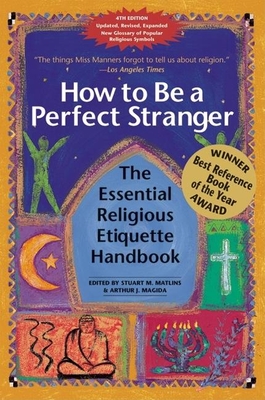 4TH EDITION
Updated, Revised, Expanded
New Glossary of Popular Religious Symbols

"The things Miss Manners forgot to tell us about religion."
—Los Angeles Times

How to Be a Perfect Stranger

WINNER
Best Reference Book of the Year
AWARD

The Essential Religious Etiquette Handbook

EDITED BY STUART M. MATLINS & ARTHUR J. MAGIDA